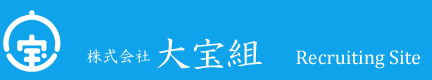 宝

株式会社 大宝組 Recruiting Site